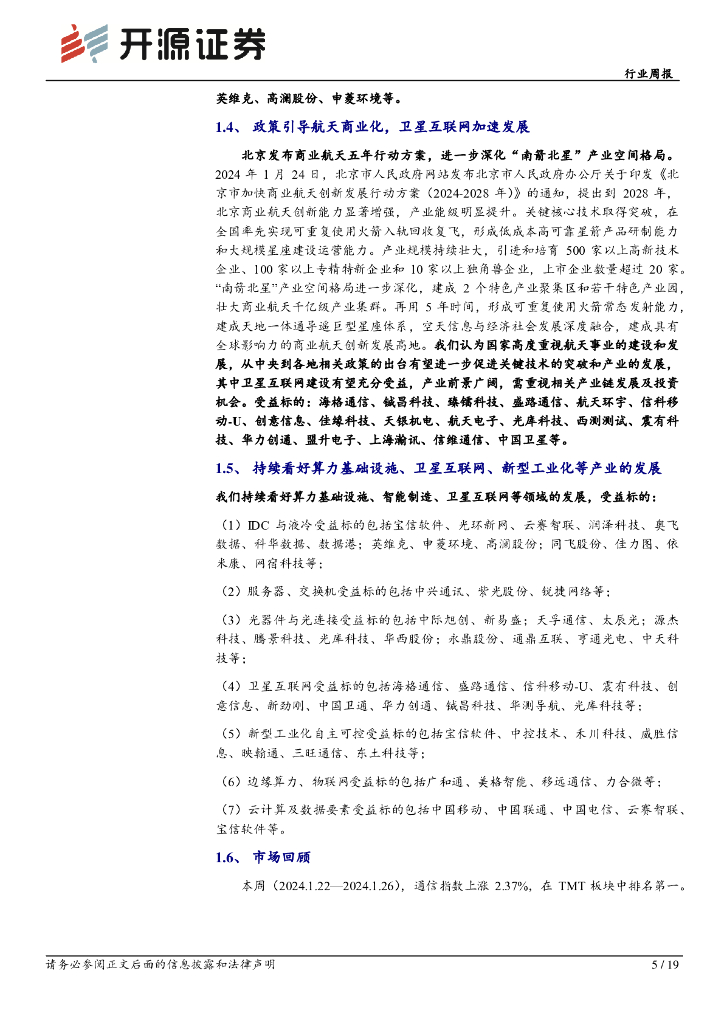 开源证券

行业周报

英维克、高澜股份、申菱环境等。

1.4、 政策引导航天商业化，卫星互联网加速发展

北京发布商业航天五年行动方案，进一步深化“南箭北星”产业空间格局。2024 年 1 月 24 日，北京市人民政府网站发布北京市人民政府办公厅关于印发《北京市加快商业航天创新发展行动方案（2024-2028 年）》的通知，提出到 2028 年，北京商业航天创新能力显著增强，产业能级明显提升。关键核心技术取得突破，在全国率先实现可重复使用火箭入轨回收复飞，形成低成本高可靠星箭产品研制能力和大规模星座建设运营能力。产业规模持续壮大，引进和培育 500 家以上高新技术企业、100 家以上专精特新企业和 10 家以上独角兽企业，上市企业数量超过 20 家。“南箭北星”产业空间格局进一步深化，建成 2 个特色产业聚集区和若干特色产业园，壮大商业航天千亿级产业集群。再用 5 年时间，形成可重复使用火箭常态发射能力，建成天地一体通导遥巨型星座体系，空天信息与经济社会发展深度融合，建成具有全球影响力的商业航天创新发展高地。我们认为国家高度重视航天事业的建设和发展，从中央到各地相关政策的出台有望进一步促进关键技术的突破和产业的发展，其中卫星互联网建设有望充分受益，产业前景广阔，需重视相关产业链发展及投资机会。受益标的：海格通信、铖昌科技、臻镭科技、盛路通信、航天环宇、信科移动-U、创意信息、佳缘科技、天银机电、航天电子、光库科技、西测测试、震有科技、华力创通、盟升电子、上海瀚讯、信维通信、中国卫星等。

1.5、 持续看好算力基础设施、卫星互联网、新型工业化等产业的发展

我们持续看好算力基础设施、智能制造、卫星互联网等领域的发展，受益标的：

（1）IDC 与液冷受益标的包括宝信软件、光环新网、云赛智联、润泽科技、奥飞数据、科华数据、数据港；英维克、申菱环境、高澜股份；同飞股份、佳力图、依米康、网宿科技等；

（2）服务器、交换机受益标的包括中兴通讯、紫光股份、锐捷网络等；

（3）光器件与光连接受益标的包括中际旭创、新易盛；天孚通信、太辰光；源杰科技、腾景科技、光库科技、华西股份；永鼎股份、通鼎互联、亨通光电、中天科技等；

（4）卫星互联网受益标的包括海格通信、盛路通信、信科移动-U、震有科技、创意信息、新劲刚、中国卫通、华力创通、铖昌科技、华测导航、光库科技等；

（5）新型工业化自主可控受益标的包括宝信软件、中控技术、禾川科技、威胜信息、映翰通、三旺通信、东土科技等；

（6）边缘算力、物联网受益标的包括广和通、美格智能、移远通信、力合微等；

（7）云计算及数据要素受益标的包括中国移动、中国联通、中国电信、云赛智联、宝信软件等。

1.6、 市场回顾

本周（2024.1.22—2024.1.26），通信指数上涨 2.37%，在 TMT 板块中排名第一。

请务必参阅正文后面的信息披露和法律声明

5 / 19